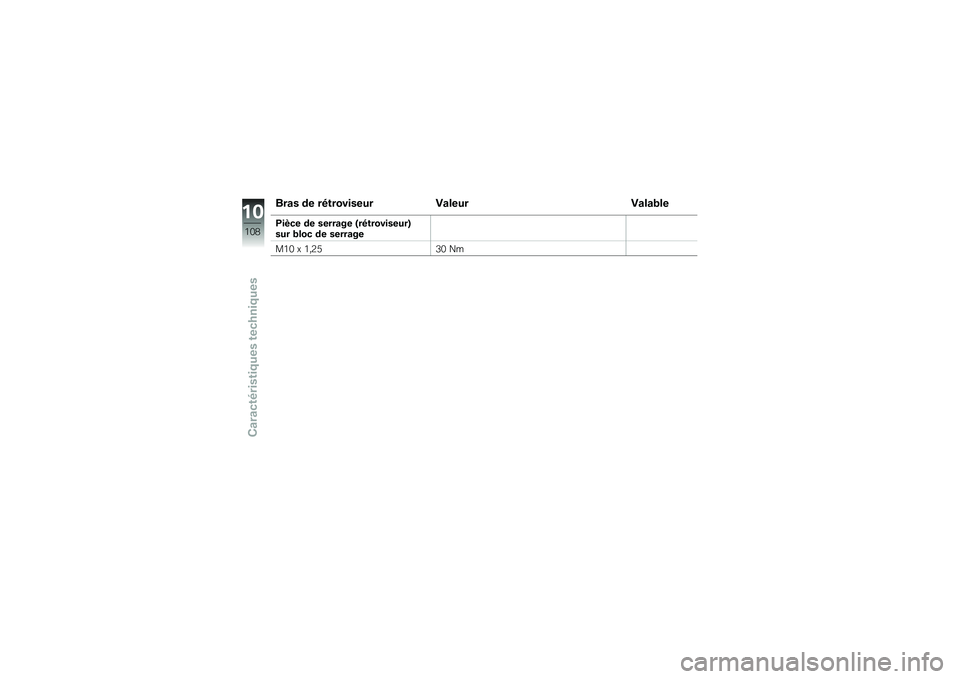 10
108

Caractéristiques techniques

| Bras de rétroviseur | Valeur | Valable |
|---|---|---|
| Pièce de serrage (rétroviseur) sur bloc de serrage | | |
| M10 x 1,25 | 30 Nm | |

carmanualsonline.info